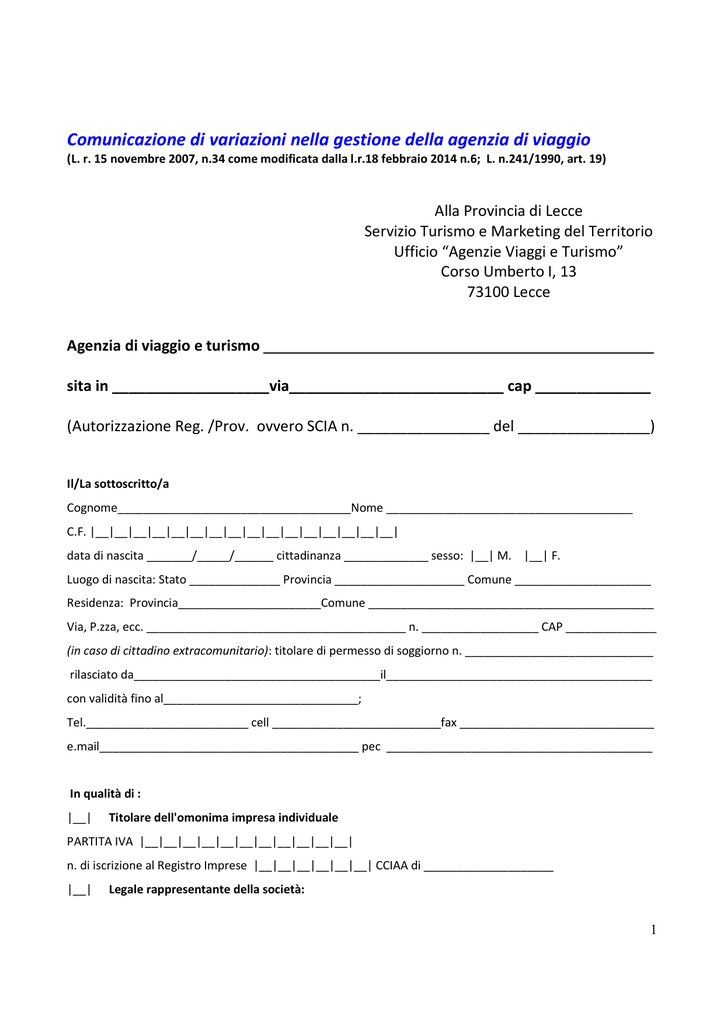 Comunicazione di variazioni nella gestione della agenzia di viaggio
(L. r. 15 novembre 2007, n.34 come modificata dalla l.r.18 febbraio 2014 n.6; L. n.241/1990, art. 19)

Alla Provincia di Lecce
Servizio Turismo e Marketing del Territorio
Ufficio "Agenzie Viaggi e Turismo"
Corso Umberto I, 13
73100 Lecce

Agenzia di viaggio e turismo ____

sita in ____via____ cap ____

(Autorizzazione Reg. /Prov. ovvero SCIA n. ____ del ____)

Il/La sottoscritto/a

Cognome____Nome ____

C.F. |__|__|__|__|__|__|__|__|__|__|__|__|__|__|__|__|

data di nascita ____/____/____ cittadinanza ____ sesso: |__| M. |__| F.

Luogo di nascita: Stato ____ Provincia ____ Comune ____

Residenza: Provincia____Comune ____

Via, P.zza, ecc. ____ n. ____ CAP ____

(in caso di cittadino extracomunitario): titolare di permesso di soggiorno n. ____

rilasciato da____il____

con validità fino al____;

Tel.____ cell ____fax ____

e.mail____ pec ____

In qualità di :

|__| Titolare dell'omonima impresa individuale

PARTITA IVA |__|__|__|__|__|__|__|__|__|__|__|

n. di iscrizione al Registro Imprese |__|__|__|__|__|__| CCIAA di ____

|__| Legale rappresentante della società:

1